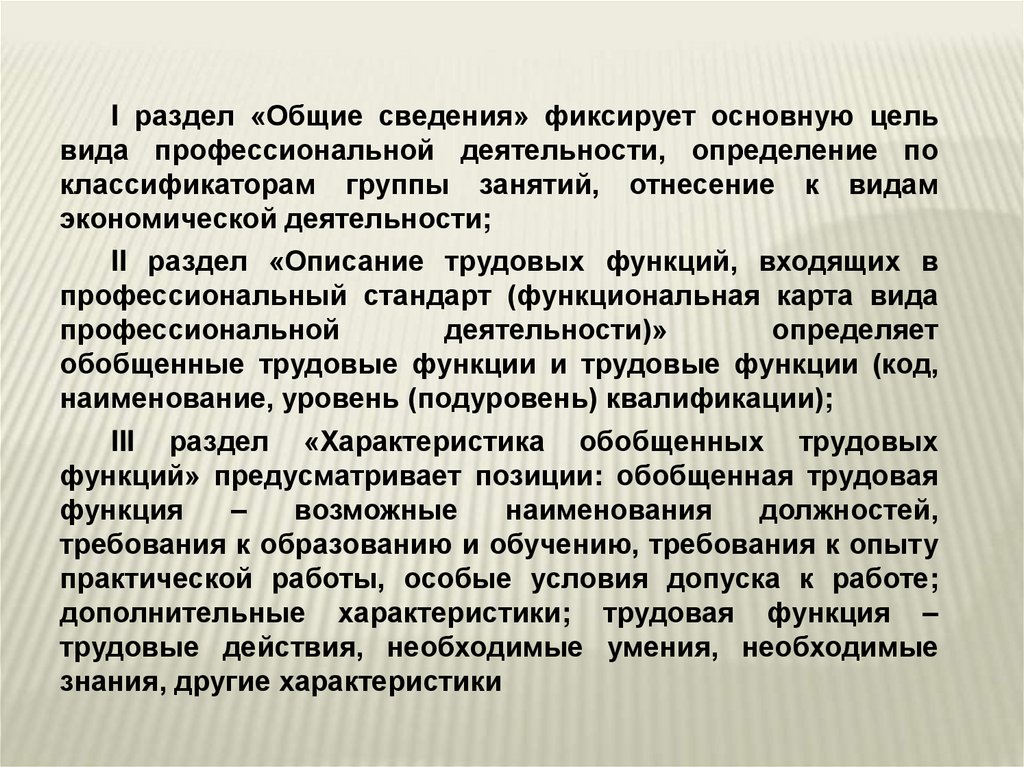 I раздел «Общие сведения» фиксирует основную цель вида профессиональной деятельности, определение по классификаторам группы занятий, отнесение к видам экономической деятельности;

II раздел «Описание трудовых функций, входящих в профессиональный стандарт (функциональная карта вида профессиональной деятельности)» определяет обобщенные трудовые функции и трудовые функции (код, наименование, уровень (подуровень) квалификации);

III раздел «Характеристика обобщенных трудовых функций» предусматривает позиции: обобщенная трудовая функция – возможные наименования должностей, требования к образованию и обучению, требования к опыту практической работы, особые условия допуска к работе; дополнительные характеристики; трудовая функция – трудовые действия, необходимые умения, необходимые знания, другие характеристики